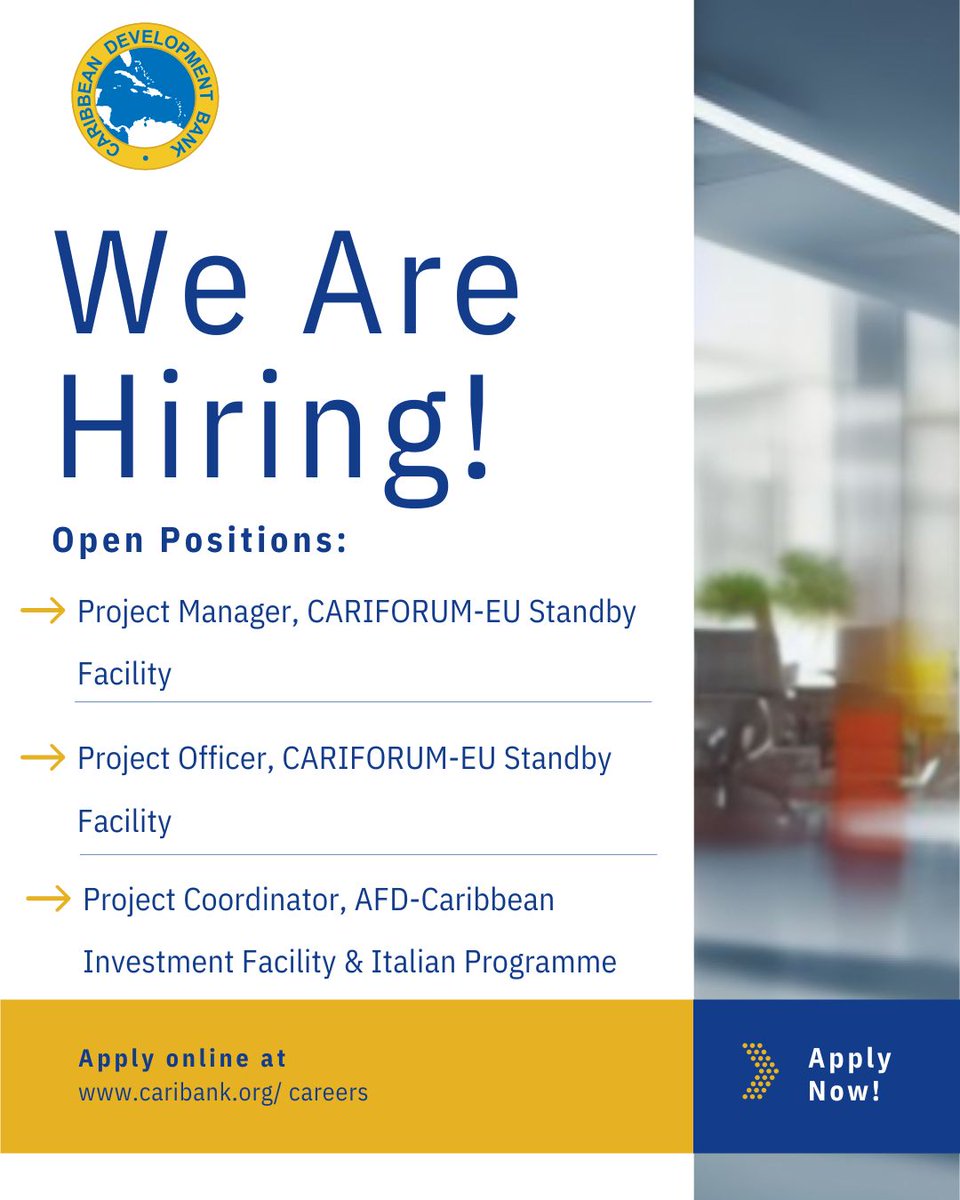 CARIBBEAN DEVELOPMENT BANK

We Are Hiring!

Open Positions:

Project Manager, CARIFORUM-EU Standby Facility

Project Officer, CARIFORUM-EU Standby Facility

Project Coordinator, AFD-Caribbean Investment Facility & Italian Programme

Apply online at
www.caribank.org/ careers

Apply Now!